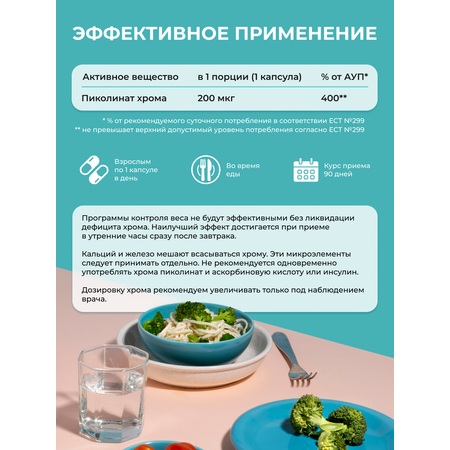 ЭФФЕКТИВНОЕ ПРИМЕНЕНИЕ

| Активное вещество | в 1 порции (1 капсула) | % от АУП* |
|---|---|---|
| Пиколинат хрома | 200 мкг | 400** |

* % от рекомендуемого суточного потребления в соответствии ЕСТ №299
** не превышает верхний допустимый уровень потребления согласно ЕСТ №299

Взрослым по 1 капсуле в день

Во время еды

Курс приема 90 дней

Программы контроля веса не будут эффективными без ликвидации дефицита хрома. Наилучший эффект достигается при приеме в утренние часы сразу после завтрака.

Кальций и железо мешают всасываться хрому. Эти микроэлементы следует принимать отдельно. Не рекомендуется одновременно употреблять хрома пиколинат и аскорбиновую кислоту или инсулин.

Дозировку хрома рекомендуем увеличивать только под наблюдением врача.